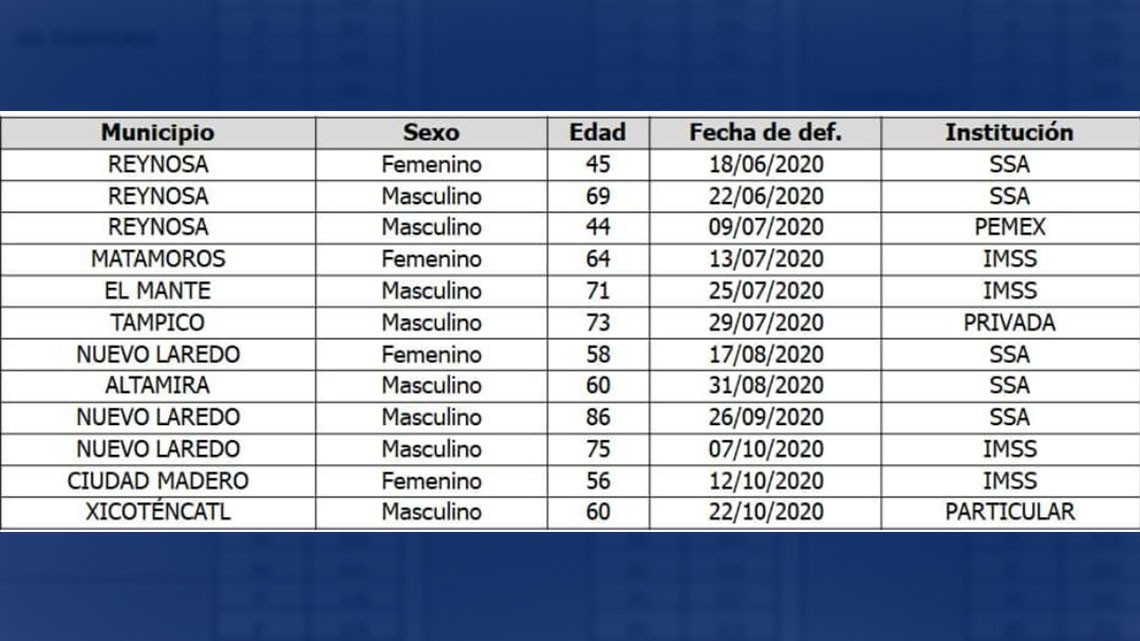 | Municipio | Sexo | Edad | Fecha de def. | Institución |
|---|---|---|---|---|
| REYNOSA | Femenino | 45 | 18/06/2020 | SSA |
| REYNOSA | Masculino | 69 | 22/06/2020 | SSA |
| REYNOSA | Masculino | 44 | 09/07/2020 | PEMEX |
| MATAMOROS | Femenino | 64 | 13/07/2020 | IMSS |
| EL MANTE | Masculino | 71 | 25/07/2020 | IMSS |
| TAMPICO | Masculino | 73 | 29/07/2020 | PRIVADA |
| NUEVO LAREDO | Femenino | 58 | 17/08/2020 | SSA |
| ALTAMIRA | Masculino | 60 | 31/08/2020 | SSA |
| NUEVO LAREDO | Masculino | 86 | 26/09/2020 | SSA |
| NUEVO LAREDO | Masculino | 75 | 07/10/2020 | IMSS |
| CIUDAD MADERO | Femenino | 56 | 12/10/2020 | IMSS |
| XICOTÉNCATL | Masculino | 60 | 22/10/2020 | PARTICULAR |